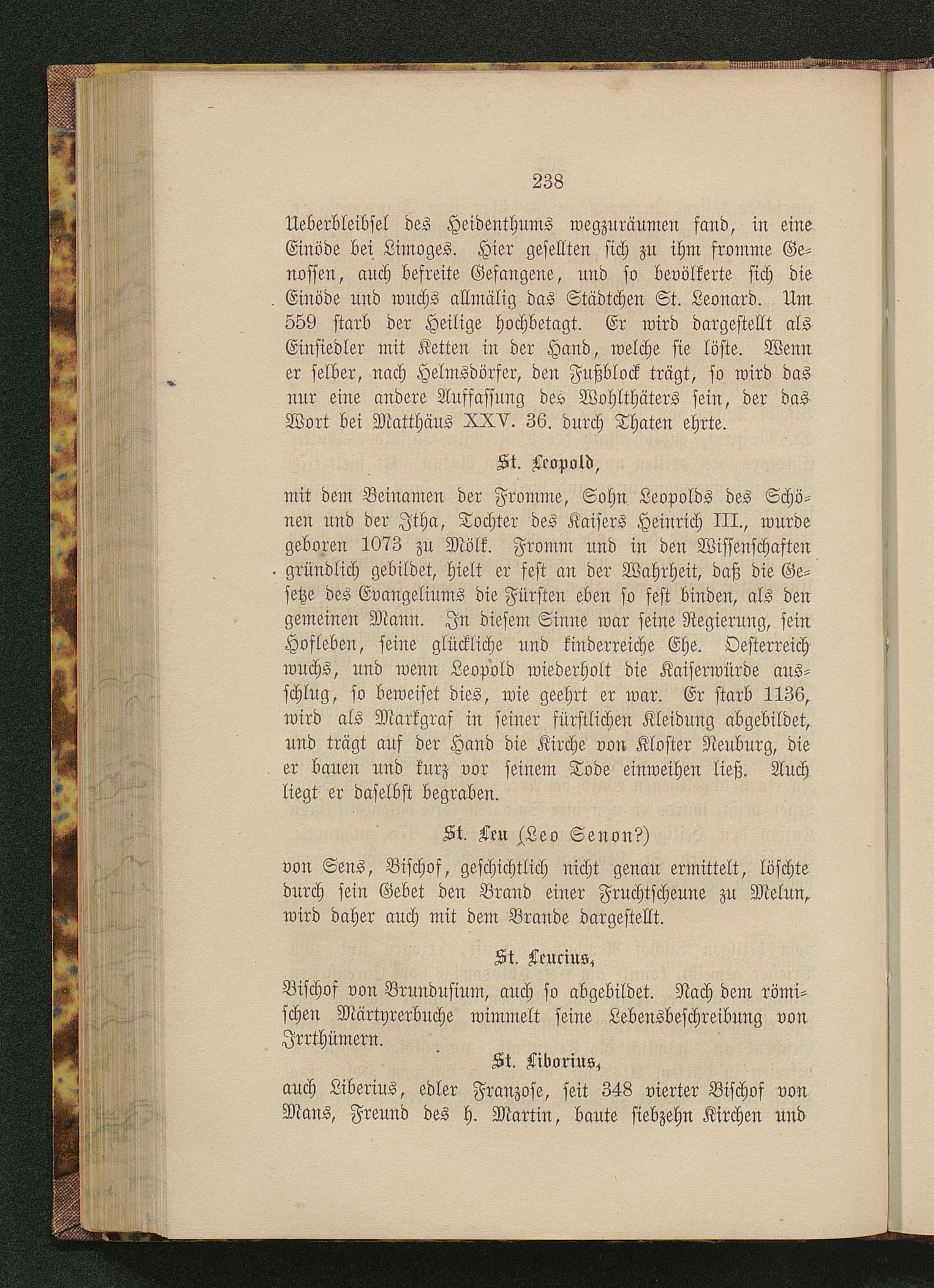 238

Ueberbleibsel des Heidenthums wegzuräumen fand, in eine Einöde bei Limoges. Hier gesellten sich zu ihm fromme Genossen, auch befreite Gefangene, und so bevölkerte sich die Einöde und wuchs allmälig das Städtchen St. Leonard. Um 559 starb der Heilige hochbetagt. Er wird dargestellt als Einsiedler mit Ketten in der Hand, welche sie löste. Wenn er selber, nach Helmsdörfer, den Fußblock trägt, so wird das nur eine andere Auffassung des Wohlthäters sein, der das Wort bei Matthäus XXV. 36. durch Thaten ehrte.

St. Leopold,

mit dem Beinamen der Fromme, Sohn Leopolds des Schönen und der Itha, Tochter des Kaisers Heinrich III., wurde geboren 1073 zu Mölk. Fromm und in den Wissenschaften gründlich gebildet, hielt er fest an der Wahrheit, daß die Gesetze des Evangeliums die Fürsten eben so fest binden, als den gemeinen Mann. In diesem Sinne war seine Regierung, sein Hofleben, seine glückliche und kinderreiche Ehe. Oesterreich wuchs, und wenn Leopold wiederholt die Kaiserwürde ausschlug, so beweiset dies, wie geehrt er war. Er starb 1136, wird als Markgraf in seiner fürstlichen Kleidung abgebildet, und trägt auf der Hand die Kirche von Kloster Neuburg, die er bauen und kurz vor seinem Tode einweihen ließ. Auch liegt er daselbst begraben.

St. Leu (Leo Senon?)

von Sens, Bischof, geschichtlich nicht genau ermittelt, löschte durch sein Gebet den Brand einer Fruchtscheune zu Melun, wird daher auch mit dem Brande dargestellt.

St. Leucius,

Bischof von Brundusium, auch so abgebildet. Nach dem römischen Märtyrerbuche wimmelt seine Lebensbeschreibung von Irrthümern.

St. Liborius,

auch Liberius, edler Franzose, seit 348 vierter Bischof von Mans, Freund des h. Martin, baute siebzehn Kirchen und